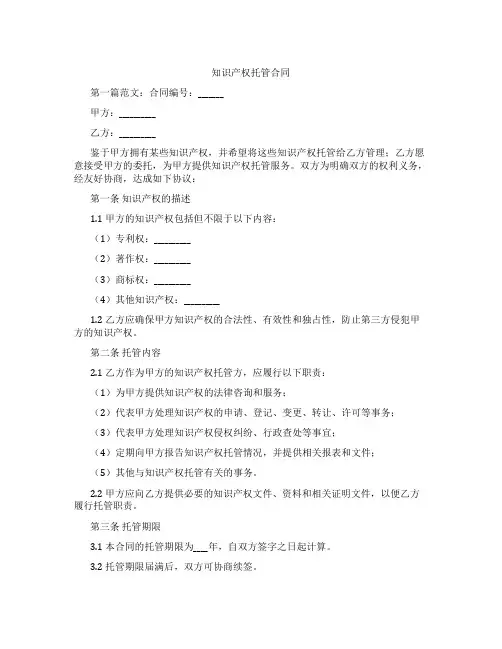 知识产权托管合同

第一篇范文：合同编号：_____

甲方：________

乙方：________

鉴于甲方拥有某些知识产权，并希望将这些知识产权托管给乙方管理；乙方愿意接受甲方的委托，为甲方提供知识产权托管服务。双方为明确双方的权利义务，经友好协商，达成如下协议：

第一条 知识产权的描述

1.1 甲方的知识产权包括但不限于以下内容：

（1）专利权：________

（2）著作权：________

（3）商标权：________

（4）其他知识产权：________

1.2 乙方应确保甲方知识产权的合法性、有效性和独占性，防止第三方侵犯甲方的知识产权。

第二条 托管内容

2.1 乙方作为甲方的知识产权托管方，应履行以下职责：

（1）为甲方提供知识产权的法律咨询和服务；

（2）代表甲方处理知识产权的申请、登记、变更、转让、许可等事务；

（3）代表甲方处理知识产权侵权纠纷、行政查处等事宜；

（4）定期向甲方报告知识产权托管情况，并提供相关报表和文件；

（5）其他与知识产权托管有关的事务。

2.2 甲方应向乙方提供必要的知识产权文件、资料和相关证明文件，以便乙方履行托管职责。

第三条 托管期限

3.1 本合同的托管期限为___年，自双方签字之日起计算。

3.2 托管期限届满后，双方可协商续签。